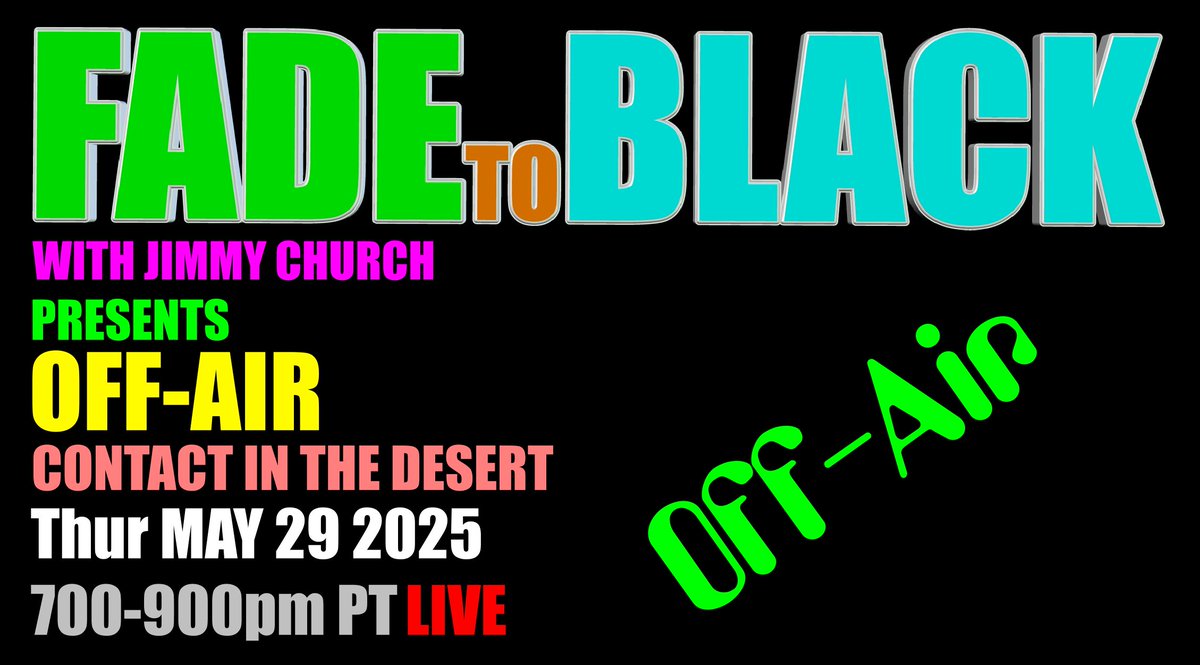 FADE TO BLACK

WITH JIMMY CHURCH

PRESENTS

OFF-AIR

CONTACT IN THE DESERT

Thur MAY 29 2025

700-900pm PT LIVE

Off-Air